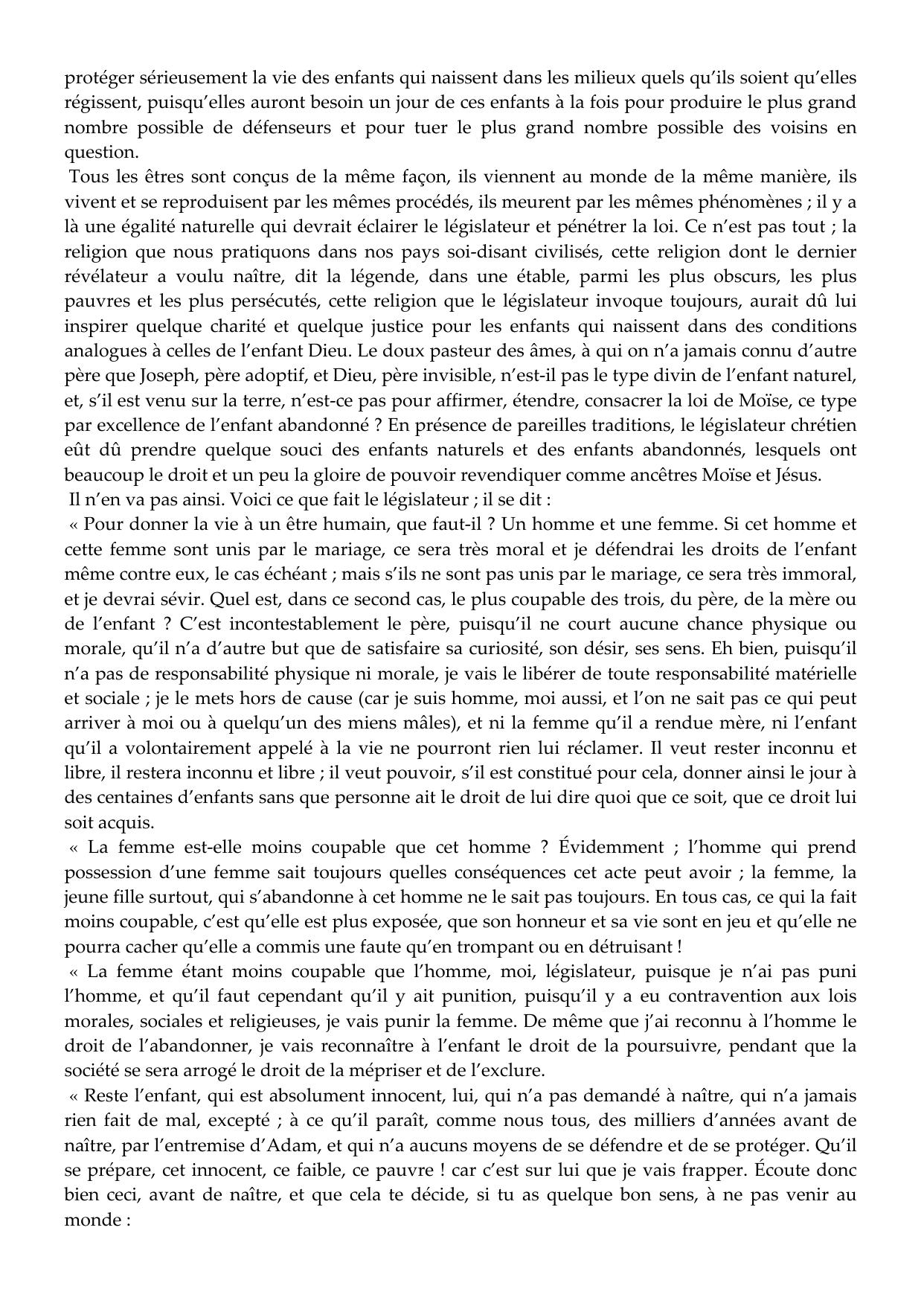 protéger sérieusement la vie des enfants qui naissent dans les milieux quels qu'ils soient qu'elles régissent, puisqu'elles auront besoin un jour de ces enfants à la fois pour produire le plus grand nombre possible de défenseurs et pour tuer le plus grand nombre possible des voisins en question.

Tous les êtres sont conçus de la même façon, ils viennent au monde de la même manière, ils vivent et se reproduisent par les mêmes procédés, ils meurent par les mêmes phénomènes ; il y a là une égalité naturelle qui devrait éclairer le législateur et pénétrer la loi. Ce n'est pas tout ; la religion que nous pratiquons dans nos pays soi-disant civilisés, cette religion dont le dernier révélateur a voulu naître, dit la légende, dans une étable, parmi les plus obscurs, les plus pauvres et les plus persécutés, cette religion que le législateur invoque toujours, aurait dû lui inspirer quelque charité et quelque justice pour les enfants qui naissent dans des conditions analogues à celles de l'enfant Dieu. Le doux pasteur des âmes, à qui on n'a jamais connu d'autre père que Joseph, père adoptif, et Dieu, père invisible, n'est-il pas le type divin de l'enfant naturel, et, s'il est venu sur la terre, n'est-ce pas pour affirmer, étendre, consacrer la loi de Moïse, ce type par excellence de l'enfant abandonné ? En présence de pareilles traditions, le législateur chrétien eût dû prendre quelque souci des enfants naturels et des enfants abandonnés, lesquels ont beaucoup le droit et un peu la gloire de pouvoir revendiquer comme ancêtres Moïse et Jésus.

Il n'en va pas ainsi. Voici ce que fait le législateur ; il se dit :

« Pour donner la vie à un être humain, que faut-il ? Un homme et une femme. Si cet homme et cette femme sont unis par le mariage, ce sera très moral et je défendrai les droits de l'enfant même contre eux, le cas échéant ; mais s'ils ne sont pas unis par le mariage, ce sera très immoral, et je devrai sévir. Quel est, dans ce second cas, le plus coupable des trois, du père, de la mère ou de l'enfant ? C'est incontestablement le père, puisqu'il ne court aucune chance physique ou morale, qu'il n'a d'autre but que de satisfaire sa curiosité, son désir, ses sens. Eh bien, puisqu'il n'a pas de responsabilité physique ni morale, je vais le libérer de toute responsabilité matérielle et sociale ; je le mets hors de cause (car je suis homme, moi aussi, et l'on ne sait pas ce qui peut arriver à moi ou à quelqu'un des miens mâles), et ni la femme qu'il a rendue mère, ni l'enfant qu'il a volontairement appelé à la vie ne pourront rien lui réclamer. Il veut rester inconnu et libre, il restera inconnu et libre ; il veut pouvoir, s'il est constitué pour cela, donner ainsi le jour à des centaines d'enfants sans que personne ait le droit de lui dire quoi que ce soit, que ce droit lui soit acquis.

« La femme est-elle moins coupable que cet homme ? Évidemment ; l'homme qui prend possession d'une femme sait toujours quelles conséquences cet acte peut avoir ; la femme, la jeune fille surtout, qui s'abandonne à cet homme ne le sait pas toujours. En tous cas, ce qui la fait moins coupable, c'est qu'elle est plus exposée, que son honneur et sa vie sont en jeu et qu'elle ne pourra cacher qu'elle a commis une faute qu'en trompant ou en détruisant !

« La femme étant moins coupable que l'homme, moi, législateur, puisque je n'ai pas puni l'homme, et qu'il faut cependant qu'il y ait punition, puisqu'il y a eu contravention aux lois morales, sociales et religieuses, je vais punir la femme. De même que j'ai reconnu à l'homme le droit de l'abandonner, je vais reconnaître à l'enfant le droit de la poursuivre, pendant que la société se sera arrogé le droit de la mépriser et de l'exclure.

« Reste l'enfant, qui est absolument innocent, lui, qui n'a pas demandé à naître, qui n'a jamais rien fait de mal, excepté ; à ce qu'il paraît, comme nous tous, des milliers d'années avant de naître, par l'entremise d'Adam, et qui n'a aucuns moyens de se défendre et de se protéger. Qu'il se prépare, cet innocent, ce faible, ce pauvre ! car c'est sur lui que je vais frapper. Écoute donc bien ceci, avant de naître, et que cela te décide, si tu as quelque bon sens, à ne pas venir au monde :